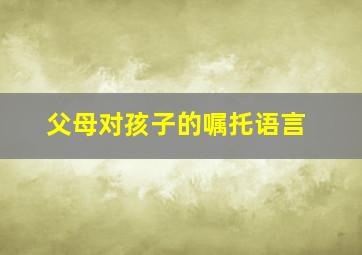 父母对孩子的嘱托语言